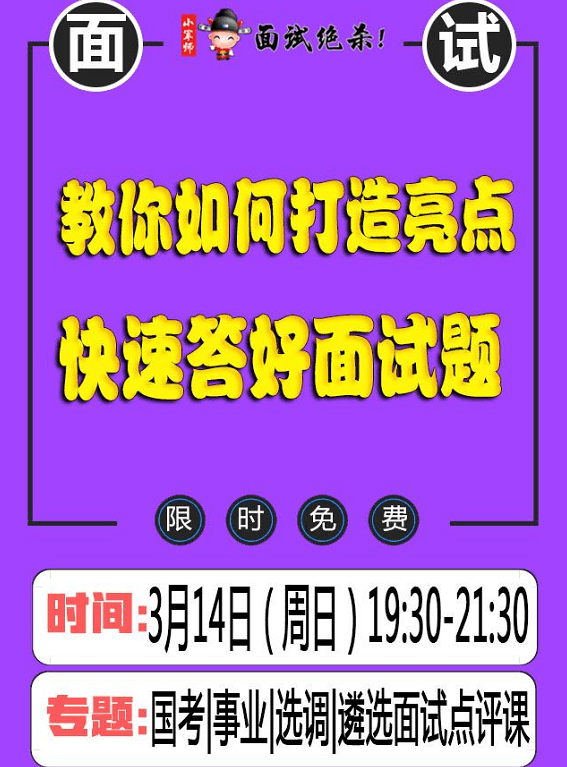 面

小军师 面试绝杀!

试

教你如何打造亮点

快速答好面试题

限 时 免 费

时间:3月14日(周日)19:30-21:30

专题:国考|事业|选调|遴选面试点评课